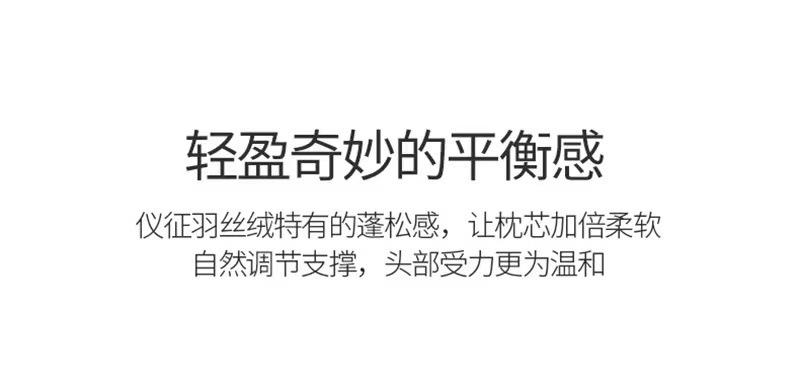 轻盈奇妙的平衡感

仪征羽丝绒特有的蓬松感，让枕芯加倍柔软
自然调节支撑，头部受力更为温和